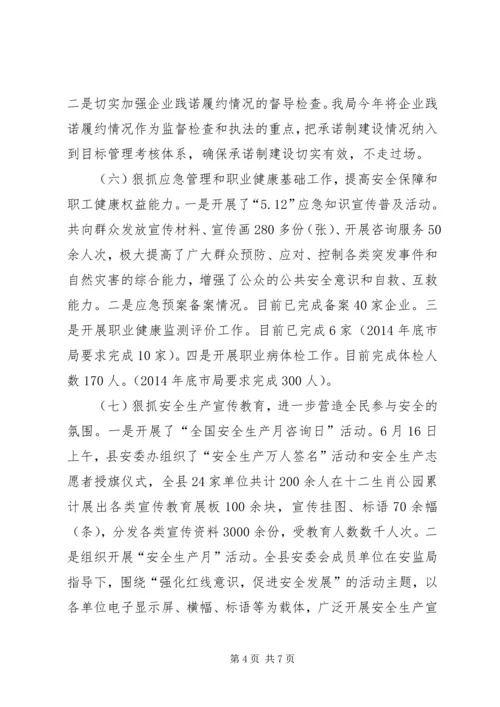 二是切实加强企业践诺履约情况的督导检查。我局今年将企业践诺履约情况作为监督检查和执法的重点，把承诺制建设情况纳入到目标管理考核体系，确保承诺制建设切实有效，不走过场。

（六）狠抓应急管理和职业健康基础工作，提高安全保障和职工健康权益能力。一是开展了“5.12”应急知识宣传普及活动。共向群众发放宣传材料、宣传画280多份（张）、开展咨询服务50余人次，极大提高了广大群众预防、应对、控制各类突发事件和自然灾害的综合能力，增强了公众的公共安全意识和自救、互救能力。二是应急预案备案情况。目前已完成备案40家企业。三是开展职业健康监测评价工作。目前已完成6家（2014年底市局要求完成10家）。四是开展职业病体检工作。目前完成体检人数170人。（2014年底市局要求完成300人）。

（七）狠抓安全生产宣传教育，进一步营造全民参与安全的氛围。一是开展了“全国安全生产月咨询日”活动。6月16日上午，县安委办组织了“安全生产万人签名”活动和安全生产志愿者授旗仪式，全县24家单位共计200余人在十二生肖公园累计展出各类宣传教育展板100余块，宣传挂图、标语70余幅（条），分发各类宣传资料3000余份，受教育人数数千人次。二是组织开展“安全生产月”活动。全县安委会成员单位在安监局指导下，围绕“强化红线意识，促进安全发展”的活动主题，以各单位电子显示屏、横幅、标语等为载体，广泛开展安全生产宣

第4页 共7页